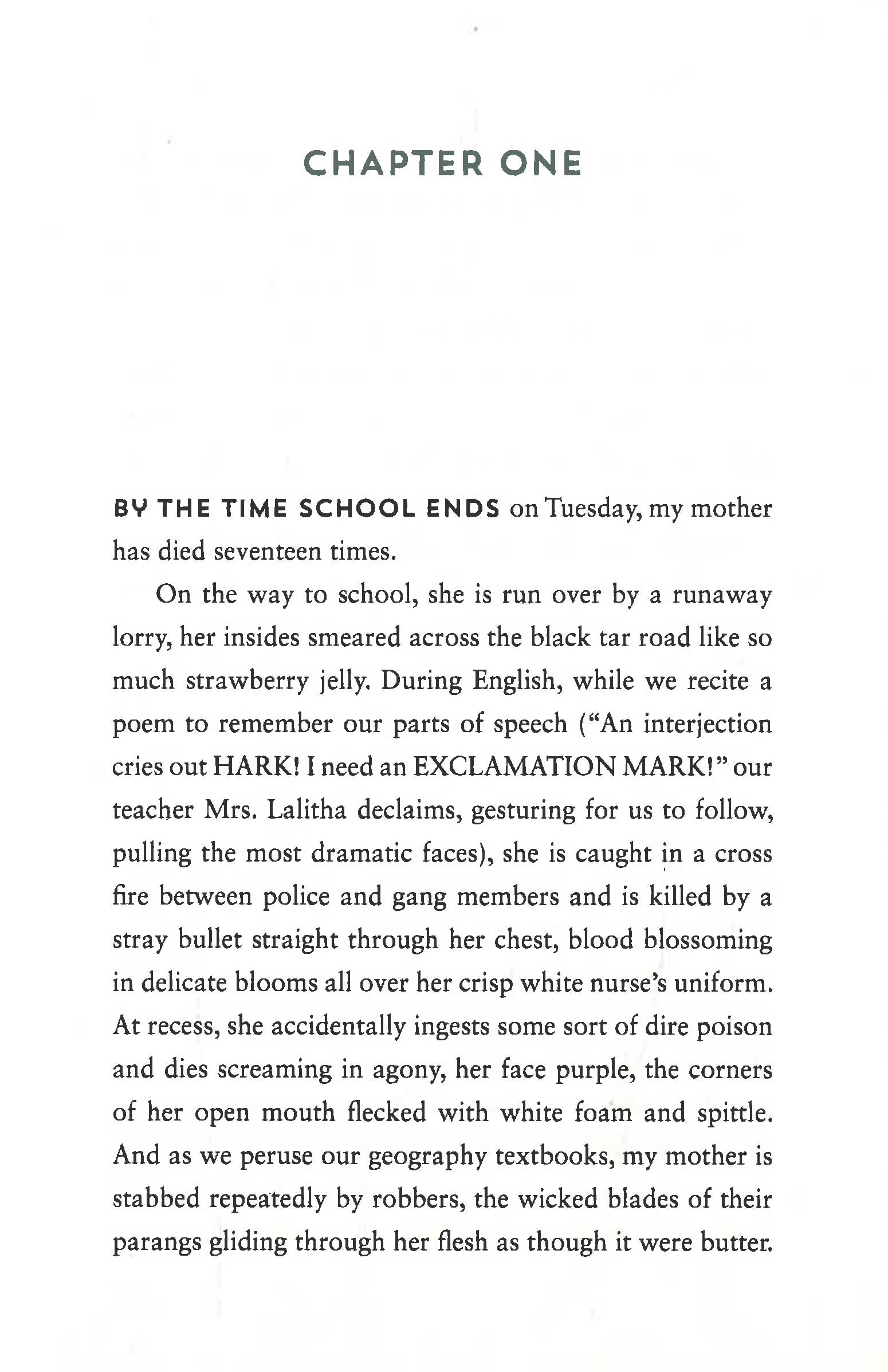 CHAPTER ONE

BY THE TIME SCHOOL ENDS on Tuesday, my mother has died seventeen times.

On the way to school, she is run over by a runaway lorry, her insides smeared across the black tar road like so much strawberry jelly. During English, while we recite a poem to remember our parts of speech ("An interjection cries out HARK! I need an EXCLAMATION MARK!" our teacher Mrs. Lalitha declaims, gesturing for us to follow, pulling the most dramatic faces), she is caught in a cross fire between police and gang members and is killed by a stray bullet straight through her chest, blood blossoming in delicate blooms all over her crisp white nurse's uniform. At recess, she accidentally ingests some sort of dire poison and dies screaming in agony, her face purple, the corners of her open mouth flecked with white foam and spittle. And as we peruse our geography textbooks, my mother is stabbed repeatedly by robbers, the wicked blades of their parangs gliding through her flesh as though it were butter.